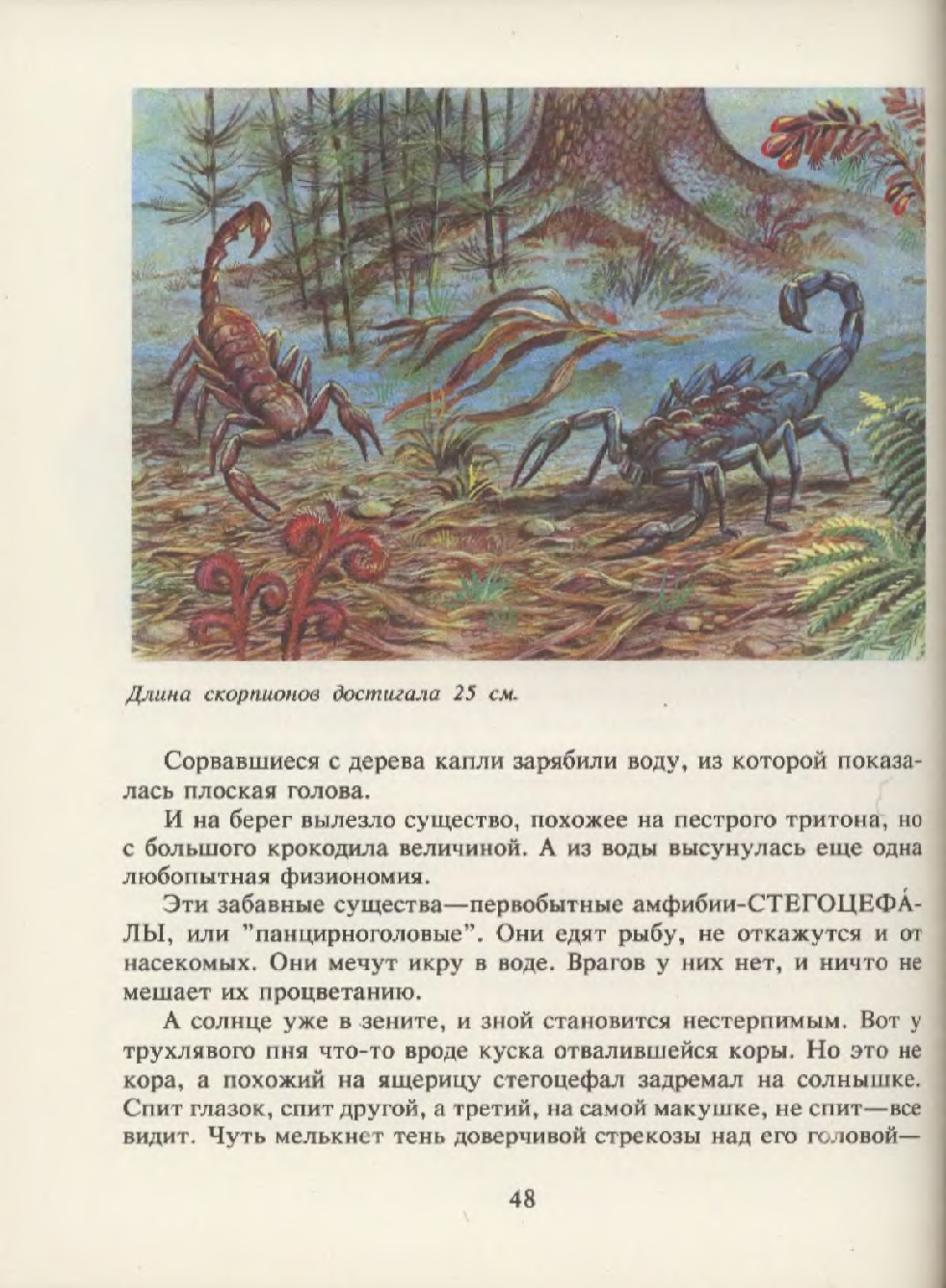 Длина скорпионов достигала 25 см.

Сорвавшиеся с дерева капли зарябили воду, из которой показалась плоская голова.

И на берег вылезло существо, похожее на пестрого тритона, но с большого крокодила величиной. А из воды высунулась еще одна любопытная физиономия.

Эти забавные существа—первобытные амфибии-СТЕГОЦЕФА́ЛЫ, или "панцирноголовые". Они едят рыбу, не откажутся и от насекомых. Они мечут икру в воде. Врагов у них нет, и ничто не мешает их процветанию.

А солнце уже в зените, и зной становится нестерпимым. Вот у трухлявого пня что-то вроде куска отвалившейся коры. Но это не кора, а похожий на ящерицу стегоцефал задремал на солнышке. Спит глазок, спит другой, а третий, на самой макушке, не спит—все видит. Чуть мелькнет тень доверчивой стрекозы над его головой—

48